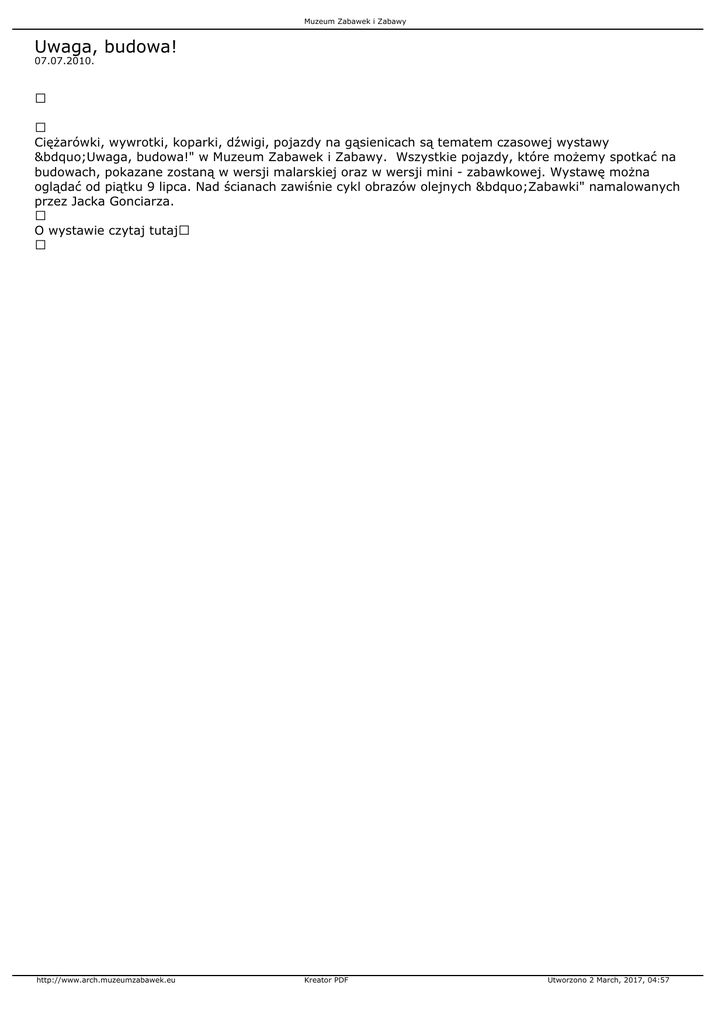 Muzeum Zabawek i Zabawy

Uwaga, budowa!
07.07.2010.

□

□
Ciężarówki, wywrotki, koparki, dźwigi, pojazdy na gąsienicach są tematem czasowej wystawy &bdquo;Uwaga, budowa!" w Muzeum Zabawek i Zabawy. Wszystkie pojazdy, które możemy spotkać na budowach, pokazane zostaną w wersji malarskiej oraz w wersji mini - zabawkowej. Wystawę można oglądać od piątku 9 lipca. Nad ścianach zawiśnie cykl obrazów olejnych &bdquo;Zabawki" namalowanych przez Jacka Gonciarza.
□
O wystawie czytaj tutaj□
□

http://www.arch.muzeumzabawek.eu Kreator PDF Utworzono 2 March, 2017, 04:57